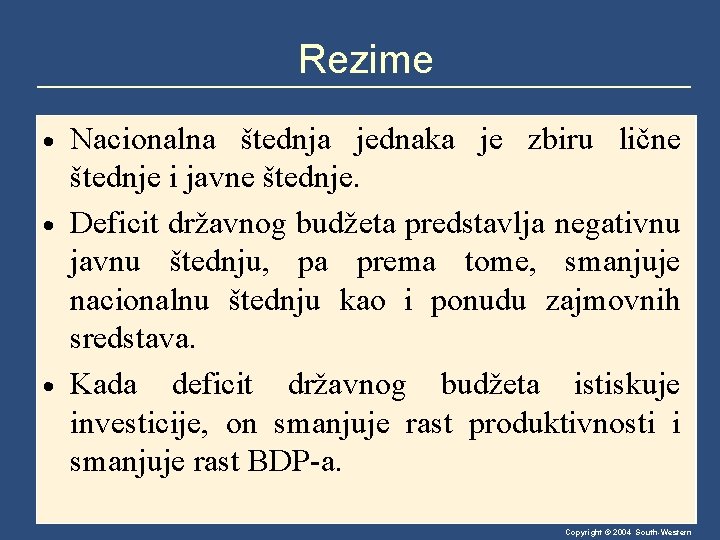 Rezime

• Nacionalna štednja jednaka je zbiru lične štednje i javne štednje.

• Deficit državnog budžeta predstavlja negativnu javnu štednju, pa prema tome, smanjuje nacionalnu štednju kao i ponudu zajmovnih sredstava.

• Kada deficit državnog budžeta istiskuje investicije, on smanjuje rast produktivnosti i smanjuje rast BDP-a.

Copyright © 2004 South-Western